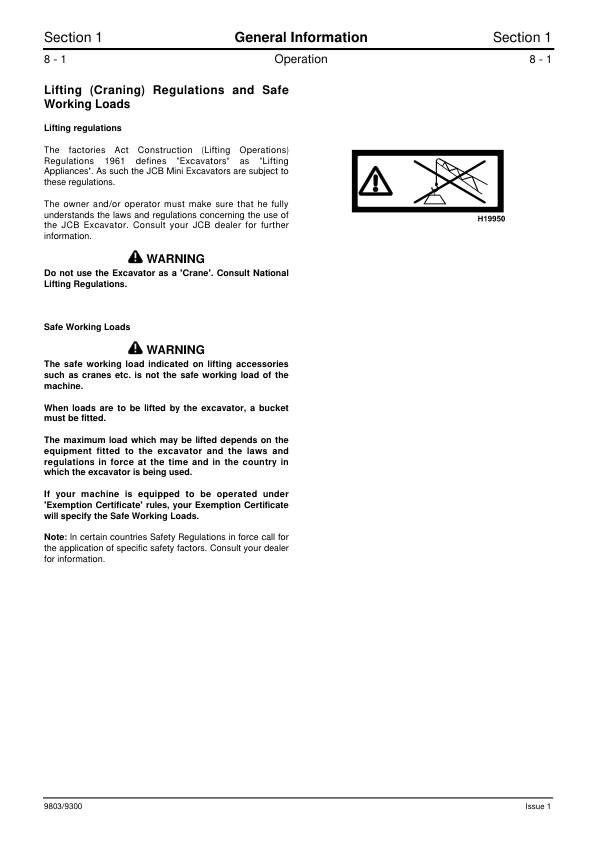 Section 1 General Information Section 1

8 - 1 Operation 8 - 1

Lifting (Craning) Regulations and Safe Working Loads

Lifting regulations

The factories Act Construction (Lifting Operations) Regulations 1961 defines "Excavators" as 'Lifting Appliances'. As such the JCB Mini Excavators are subject to these regulations.

The owner and/or operator must make sure that he fully understands the laws and regulations concerning the use of the JCB Excavator. Consult your JCB dealer for further information.

WARNING

Do not use the Excavator as a 'Crane'. Consult National Lifting Regulations.

Safe Working Loads

WARNING

The safe working load indicated on lifting accessories such as cranes etc. is not the safe working load of the machine.

When loads are to be lifted by the excavator, a bucket must be fitted.

The maximum load which may be lifted depends on the equipment fitted to the excavator and the laws and regulations in force at the time and in the country in which the excavator is being used.

If your machine is equipped to be operated under 'Exemption Certificate' rules, your Exemption Certificate will specify the Safe Working Loads.

Note: In certain countries Safety Regulations in force call for the application of specific safety factors. Consult your dealer for information.

H19950

9803/9300 Issue 1